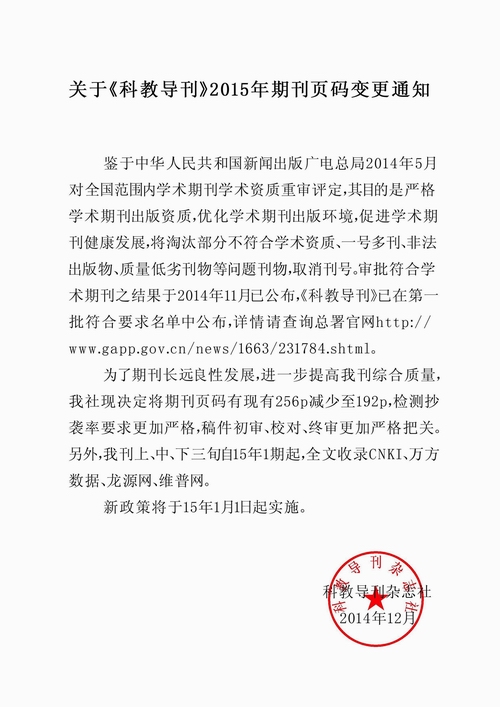 关于《科教导刊》2015年期刊页码变更通知

鉴于中华人民共和国新闻出版广电总局2014年5月对全国范围内学术期刊学术资质重审评定，其目的是严格学术期刊出版资质，优化学术期刊出版环境，促进学术期刊健康发展，将淘汰部分不符合学术资质、一号多刊、非法出版物、质量低劣刊物等问题刊物，取消刊号。审批符合学术期刊之结果于2014年11月已公布，《科教导刊》已在第一批符合要求名单中公布，详情请查询总署官网http://www.gapp.gov.cn/news/1663/231784.shtml。

为了期刊长远良性发展，进一步提高我刊综合质量，我社现决定将期刊页码有现有256p减少至192p，检测抄袭率要求更加严格，稿件初审、校对、终审更加严格把关。另外，我刊上、中、下三旬自15年1期起，全文收录CNKI、万方数据、龙源网、维普网。

新政策将于15年1月1日起实施。

科教导刊杂志社
2014年12月

科教导刊杂志社